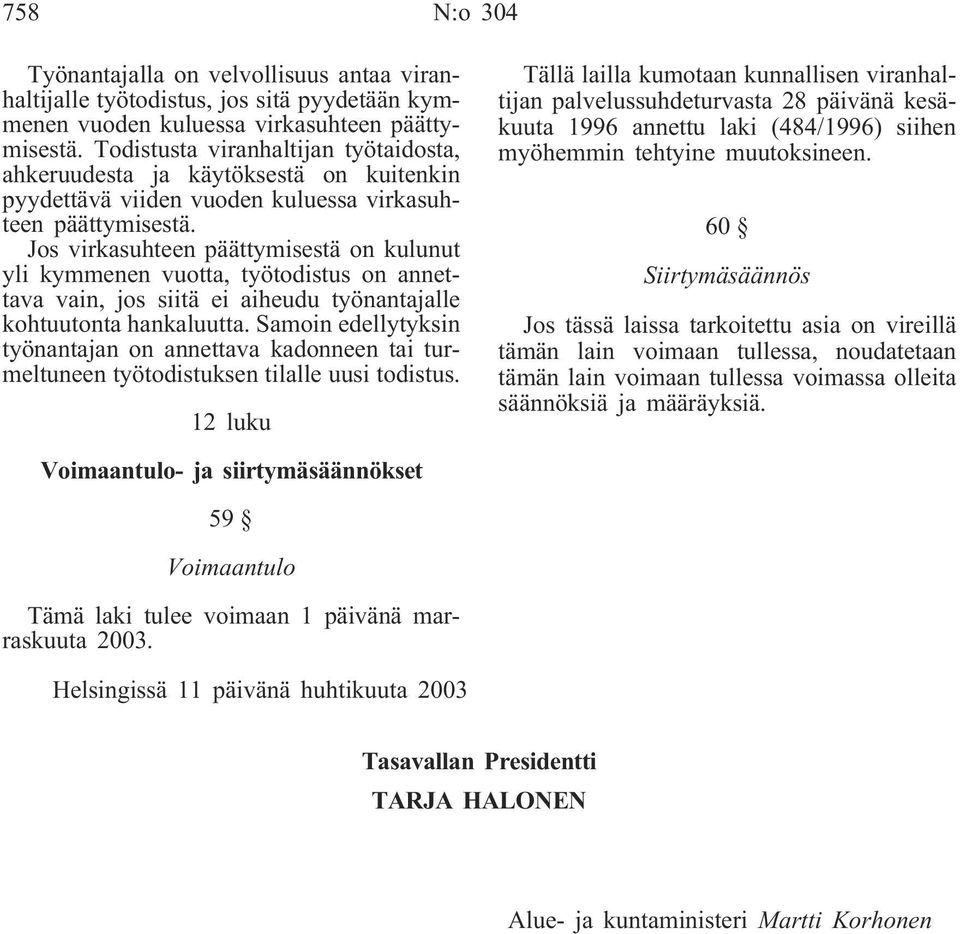 758 N:o 304

Työnantajalla on velvollisuus antaa viranhaltijalle työtodistus, jos sitä pyydetään kymmenen vuoden kuluessa virkasuhteen päättymisestä. Todistusta viranhaltijan työtaidosta, ahkeruudesta ja käytöksestä on kuitenkin pyydettävä viiden vuoden kuluessa virkasuhteen päättymisestä.

Jos virkasuhteen päättymisestä on kulunut yli kymmenen vuotta, työtodistus on annettava vain, jos siitä ei aiheudu työnantajalle kohtuutonta hankaluutta. Samoin edellytyksin työnantajan on annettava kadonneen tai turmeltuneen työtodistuksen tilalle uusi todistus.

12 luku

Voimaantulo- ja siirtymäsäännökset

59 §

Voimaantulo

Tämä laki tulee voimaan 1 päivänä marraskuuta 2003.

Tällä lailla kumotaan kunnallisen viranhaltijan palvelussuhdeturvasta 28 päivänä kesäkuuta 1996 annettu laki (484/1996) siihen myöhemmin tehtyine muutoksineen.

60 §

Siirtymäsäännös

Jos tässä laissa tarkoitettu asia on vireillä tämän lain voimaan tullessa, noudatetaan tämän lain voimaan tullessa voimassa olleita säännöksiä ja määräyksiä.

Helsingissä 11 päivänä huhtikuuta 2003

Tasavallan Presidentti
TARJA HALONEN

Alue- ja kuntaministeri Martti Korhonen